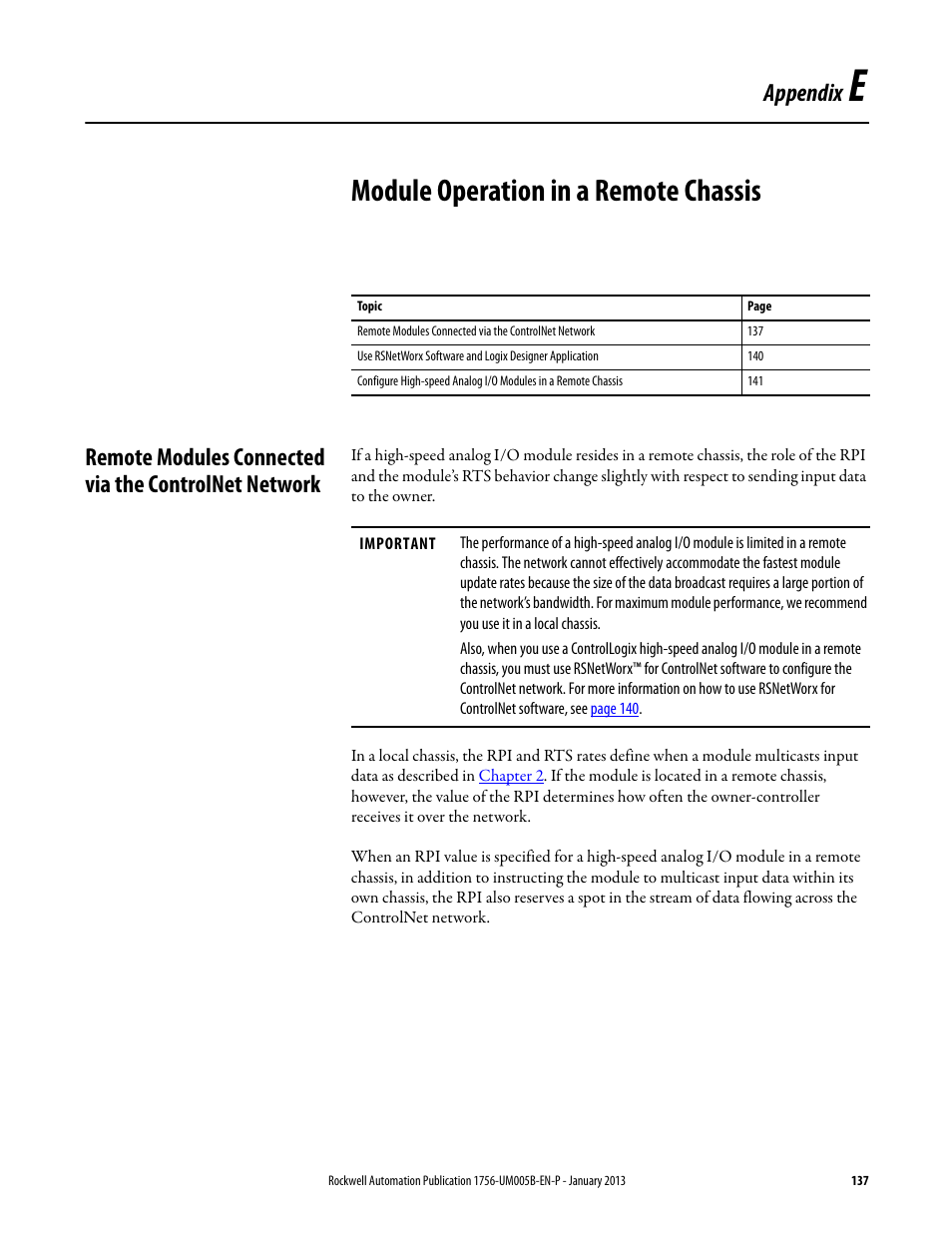 Appendix E

Module Operation in a Remote Chassis

| Topic | Page |
|---|---|
| Remote Modules Connected via the ControlNet Network | 137 |
| Use RSNetWorx Software and Logix Designer Application | 140 |
| Configure High-speed Analog I/O Modules in a Remote Chassis | 141 |

Remote Modules Connected via the ControlNet Network

If a high-speed analog I/O module resides in a remote chassis, the role of the RPI and the module's RTS behavior change slightly with respect to sending input data to the owner.

IMPORTANT The performance of a high-speed analog I/O module is limited in a remote chassis. The network cannot effectively accommodate the fastest module update rates because the size of the data broadcast requires a large portion of the network's bandwidth. For maximum module performance, we recommend you use it in a local chassis.

Also, when you use a ControlLogix high-speed analog I/O module in a remote chassis, you must use RSNetWorx™ for ControlNet software to configure the ControlNet network. For more information on how to use RSNetWorx for ControlNet software, see page 140.

In a local chassis, the RPI and RTS rates define when a module multicasts input data as described in Chapter 2. If the module is located in a remote chassis, however, the value of the RPI determines how often the owner-controller receives it over the network.

When an RPI value is specified for a high-speed analog I/O module in a remote chassis, in addition to instructing the module to multicast input data within its own chassis, the RPI also reserves a spot in the stream of data flowing across the ControlNet network.

Rockwell Automation Publication 1756-UM005B-EN-P - January 2013 137